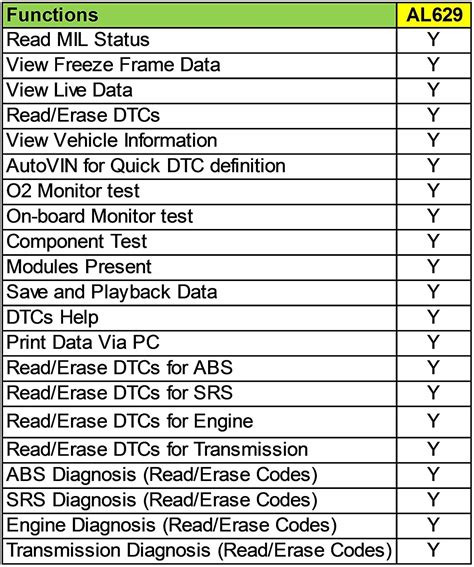 | Functions | AL629 |
|---|---|
| Read MIL Status | Y |
| View Freeze Frame Data | Y |
| View Live Data | Y |
| Read/Erase DTCs | Y |
| View Vehicle Information | Y |
| AutoVIN for Quick DTC definition | Y |
| O2 Monitor test | Y |
| On-board Monitor test | Y |
| Component Test | Y |
| Modules Present | Y |
| Save and Playback Data | Y |
| DTCs Help | Y |
| Print Data Via PC | Y |
| Read/Erase DTCs for ABS | Y |
| Read/Erase DTCs for SRS | Y |
| Read/Erase DTCs for Engine | Y |
| Read/Erase DTCs for Transmission | Y |
| ABS Diagnosis (Read/Erase Codes) | Y |
| SRS Diagnosis (Read/Erase Codes) | Y |
| Engine Diagnosis (Read/Erase Codes) | Y |
| Transmission Diagnosis (Read/Erase Codes) | Y |